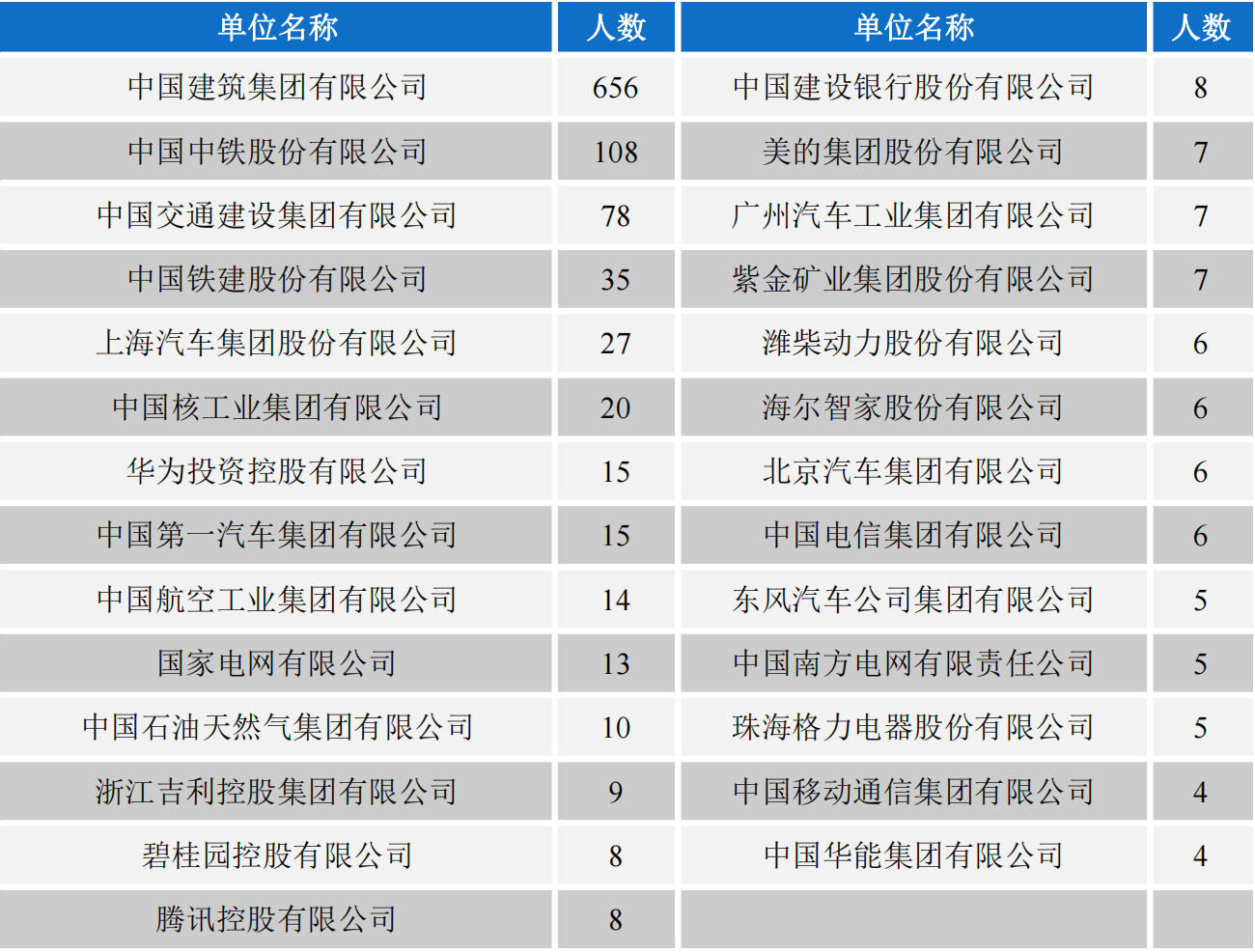 | 单位名称 | 人数 | 单位名称 | 人数 |
|---|---|---|---|
| 中国建筑集团有限公司 | 656 | 中国建设银行股份有限公司 | 8 |
| 中国中铁股份有限公司 | 108 | 美的集团股份有限公司 | 7 |
| 中国交通建设集团有限公司 | 78 | 广州汽车工业集团有限公司 | 7 |
| 中国铁建股份有限公司 | 35 | 紫金矿业集团股份有限公司 | 7 |
| 上海汽车集团股份有限公司 | 27 | 潍柴动力股份有限公司 | 6 |
| 中国核工业集团有限公司 | 20 | 海尔智家股份有限公司 | 6 |
| 华为投资控股有限公司 | 15 | 北京汽车集团有限公司 | 6 |
| 中国第一汽车集团有限公司 | 15 | 中国电信集团有限公司 | 6 |
| 中国航空工业集团有限公司 | 14 | 东风汽车公司集团有限公司 | 5 |
| 国家电网有限公司 | 13 | 中国南方电网有限责任公司 | 5 |
| 中国石油天然气集团有限公司 | 10 | 珠海格力电器股份有限公司 | 5 |
| 浙江吉利控股集团有限公司 | 9 | 中国移动通信集团有限公司 | 4 |
| 碧桂园控股有限公司 | 8 | 中国华能集团有限公司 | 4 |
| 腾讯控股有限公司 | 8 | | |